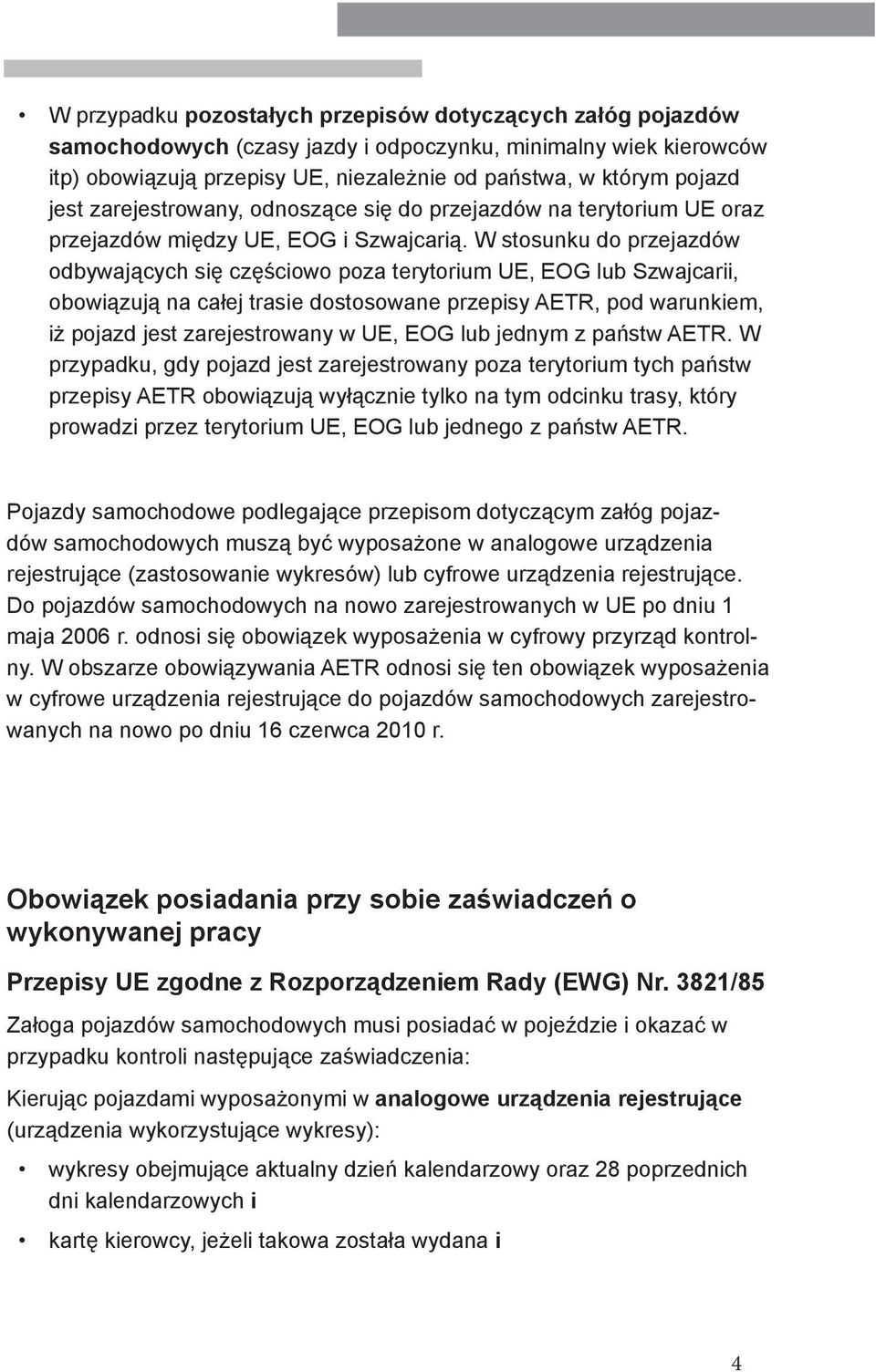 • W przypadku pozostałych przepisów dotyczących załóg pojazdów samochodowych (czasy jazdy i odpoczynku, minimalny wiek kierowców itp) obowiązują przepisy UE, niezależnie od państwa, w którym pojazd jest zarejestrowany, odnoszące się do przejazdów na terytorium UE oraz przejazdów między UE, EOG i Szwajcarią. W stosunku do przejazdów odbywających się częściowo poza terytorium UE, EOG lub Szwajcarii, obowiązują na całej trasie dostosowane przepisy AETR, pod warunkiem, iż pojazd jest zarejestrowany w UE, EOG lub jednym z państw AETR. W przypadku, gdy pojazd jest zarejestrowany poza terytorium tych państw przepisy AETR obowiązują wyłącznie tylko na tym odcinku trasy, który prowadzi przez terytorium UE, EOG lub jednego z państw AETR.

Pojazdy samochodowe podlegające przepisom dotyczącym załóg pojazdów samochodowych muszą być wyposażone w analogowe urządzenia rejestrujące (zastosowanie wykresów) lub cyfrowe urządzenia rejestrujące. Do pojazdów samochodowych na nowo zarejestrowanych w UE po dniu 1 maja 2006 r. odnosi się obowiązek wyposażenia w cyfrowy przyrząd kontrolny. W obszarze obowiązywania AETR odnosi się ten obowiązek wyposażenia w cyfrowe urządzenia rejestrujące do pojazdów samochodowych zarejestrowanych na nowo po dniu 16 czerwca 2010 r.

Obowiązek posiadania przy sobie zaświadczeń o wykonywanej pracy

Przepisy UE zgodne z Rozporządzeniem Rady (EWG) Nr. 3821/85

Załoga pojazdów samochodowych musi posiadać w pojeździe i okazać w przypadku kontroli następujące zaświadczenia:

Kierując pojazdami wyposażonymi w analogowe urządzenia rejestrujące (urządzenia wykorzystujące wykresy):

• wykresy obejmujące aktualny dzień kalendarzowy oraz 28 poprzednich dni kalendarzowych i

• kartę kierowcy, jeżeli takowa została wydana i

4